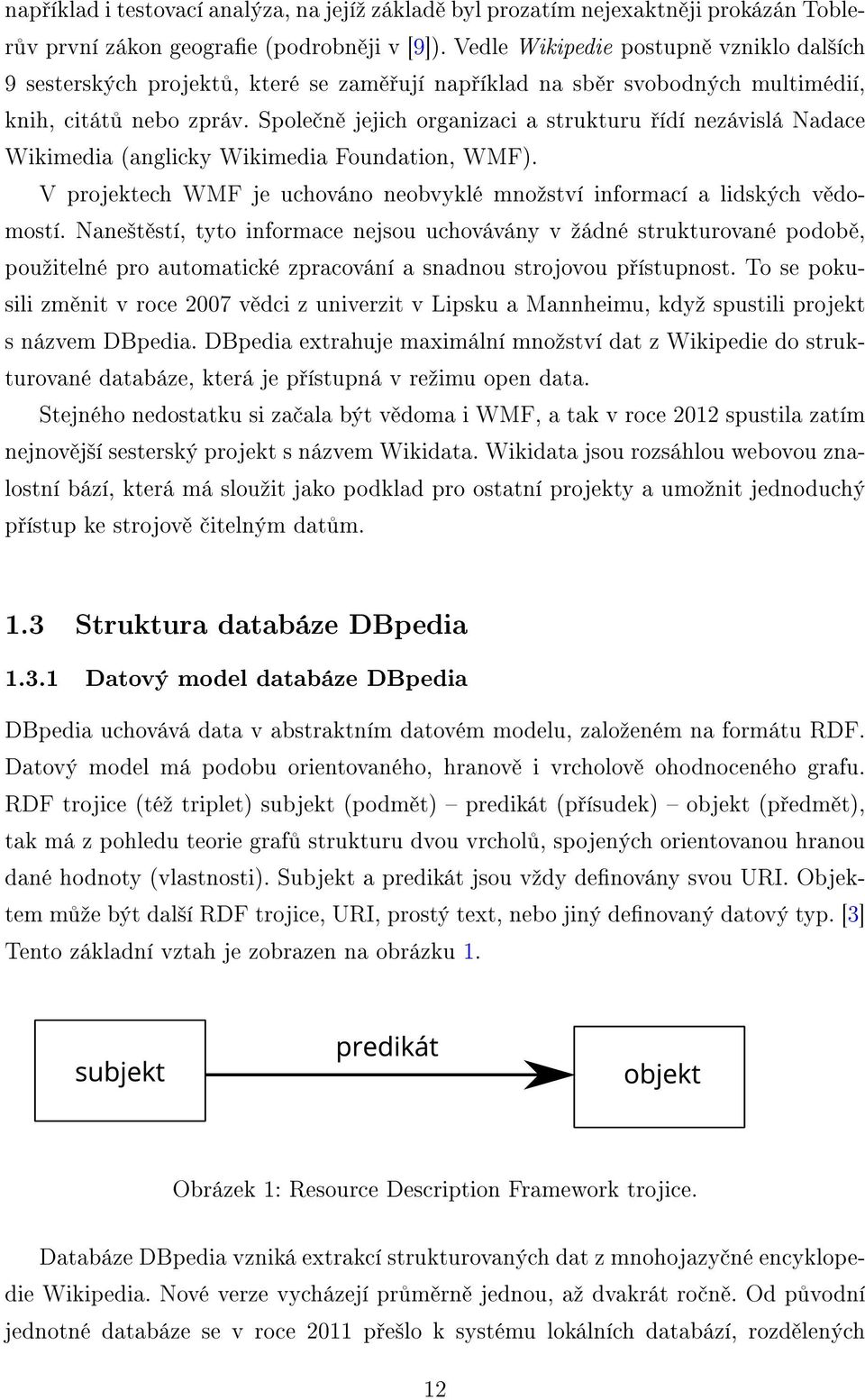 například i testovací analýza, na jejíž základě byl prozatím nejexaktněji prokázán Toblerův první zákon geografie (podrobněji v [9]). Vedle Wikipedie postupně vzniklo dalších 9 sesterských projektů, které se zaměřují například na sběr svobodných multimédií, knih, citátů nebo zpráv. Společně jejich organizaci a strukturu řídí nezávislá Nadace Wikimedia (anglicky Wikimedia Foundation, WMF).

V projektech WMF je uchováno neobvyklé množství informací a lidských vědomostí. Naneštěstí, tyto informace nejsou uchovávány v žádné strukturované podobě, použitelné pro automatické zpracování a snadnou strojovou přístupnost. To se pokusili změnit v roce 2007 vědci z univerzit v Lipsku a Mannheimu, když spustili projekt s názvem DBpedia. DBpedia extrahuje maximální množství dat z Wikipedie do strukturované databáze, která je přístupná v režimu open data.

Stejného nedostatku si začala být vědoma i WMF, a tak v roce 2012 spustila zatím nejnovější sesterský projekt s názvem Wikidata. Wikidata jsou rozsáhlou webovou znalostní bází, která má sloužit jako podklad pro ostatní projekty a umožnit jednoduchý přístup ke strojově čitelným datům.

1.3 Struktura databáze DBpedia

1.3.1 Datový model databáze DBpedia

DBpedia uchovává data v abstraktním datovém modelu, založeném na formátu RDF. Datový model má podobu orientovaného, hranově i vrcholově ohodnoceného grafu. RDF trojice (též triplet) subjekt (podmět) – predikát (přísudek) – objekt (předmět), tak má z pohledu teorie grafů strukturu dvou vrcholů, spojených orientovanou hranou dané hodnoty (vlastnosti). Subjekt a predikát jsou vždy definovány svou URI. Objektem může být další RDF trojice, URI, prostý text, nebo jiný definovaný datový typ. [3] Tento základní vztah je zobrazen na obrázku 1.

subjekt

predikát

objekt

Obrázek 1: Resource Description Framework trojice.

Databáze DBpedia vzniká extrakcí strukturovaných dat z mnohojazyčné encyklopedie Wikipedia. Nové verze vycházejí průměrně jednou, až dvakrát ročně. Od původní jednotné databáze se v roce 2011 přešlo k systému lokálních databází, rozdělených

12